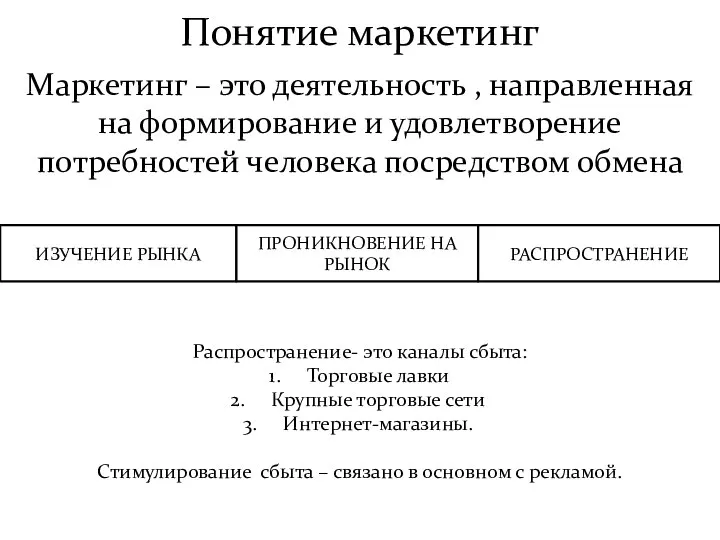 Понятие маркетинг

Маркетинг – это деятельность , направленная на формирование и удовлетворение потребностей человека посредством обмена

| ИЗУЧЕНИЕ РЫНКА | ПРОНИКНОВЕНИЕ НА РЫНОК | РАСПРОСТРАНЕНИЕ |
|---|---|---|

Распространение- это каналы сбыта:
1. Торговые лавки
2. Крупные торговые сети
3. Интернет-магазины.

Стимулирование сбыта – связано в основном с рекламой.